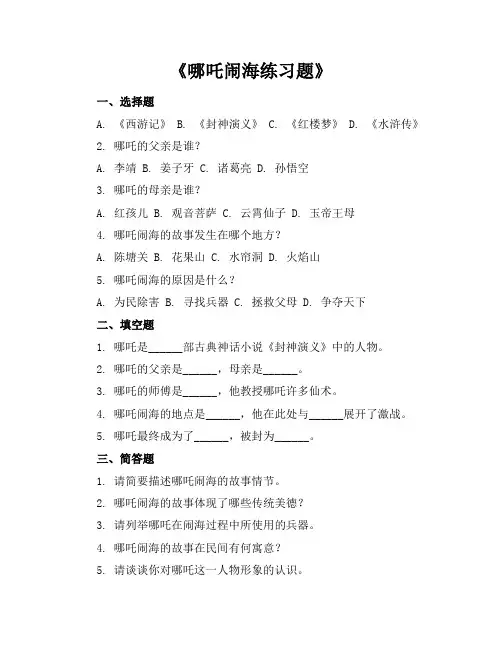 《哪吒闹海练习题》

一、选择题

A. 《西游记》 B. 《封神演义》 C. 《红楼梦》 D. 《水浒传》

2. 哪吒的父亲是谁？

A. 李靖 B. 姜子牙 C. 诸葛亮 D. 孙悟空

3. 哪吒的母亲是谁？

A. 红孩儿 B. 观音菩萨 C. 云霄仙子 D. 玉帝王母

4. 哪吒闹海的故事发生在哪个地方？

A. 陈塘关 B. 花果山 C. 水帘洞 D. 火焰山

5. 哪吒闹海的原因是什么？

A. 为民除害 B. 寻找兵器 C. 拯救父母 D. 争夺天下

二、填空题

1. 哪吒是______部古典神话小说《封神演义》中的人物。

2. 哪吒的父亲是______，母亲是______。

3. 哪吒的师傅是______，他教授哪吒许多仙术。

4. 哪吒闹海的地点是______，他在此处与______展开了激战。

5. 哪吒最终成为了______，被封为______。

三、简答题

1. 请简要描述哪吒闹海的故事情节。

2. 哪吒闹海的故事体现了哪些传统美德？

3. 请列举哪吒在闹海过程中所使用的兵器。

4. 哪吒闹海的故事在民间有何寓意？

5. 请谈谈你对哪吒这一人物形象的认识。